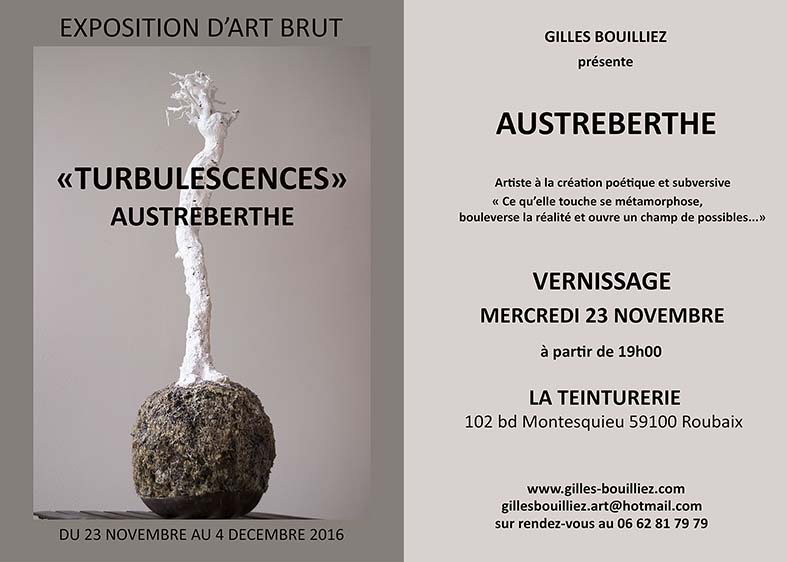 EXPOSITION D'ART BRUT

«TURBULESCENCES»
AUSTREBERTHE

DU 23 NOVEMBRE AU 4 DECEMBRE 2016

GILLES BOUILLIEZ
présente

AUSTREBERTHE

Artiste à la création poétique et subversive
« Ce qu'elle touche se métamorphose, bouleverse la réalité et ouvre un champ de possibles...»

VERNISSAGE
MERCREDI 23 NOVEMBRE
à partir de 19h00

LA TEINTURERIE
102 bd Montesquieu 59100 Roubaix

www.gilles-bouilliez.com
gillesbouilliez.art@hotmail.com
sur rendez-vous au 06 62 81 79 79